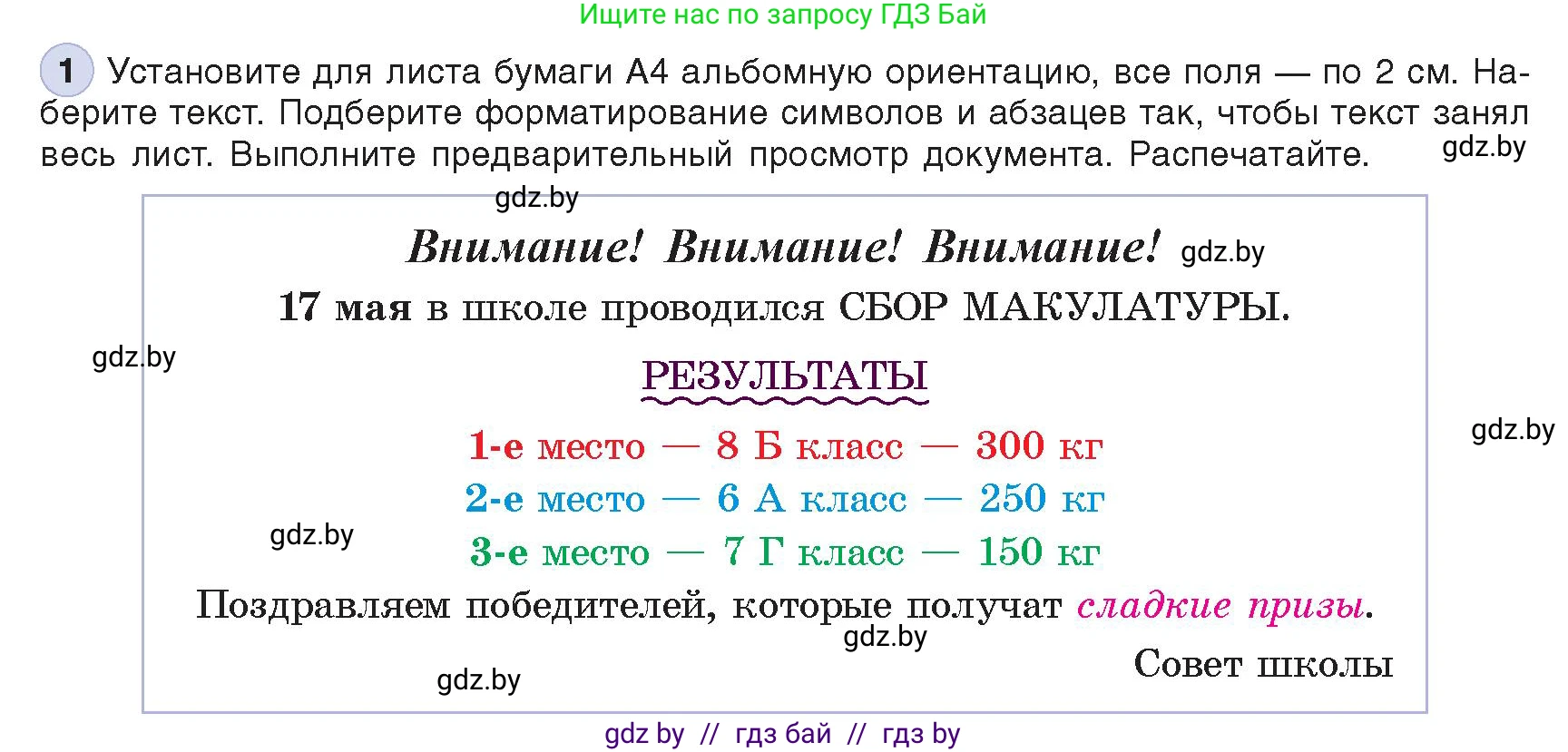 Ищите нас по запросу ГДЗ Бай

1 Установите для листа бумаги А4 альбомную ориентацию, все поля — по 2 см. Наберите текст. Подберите форматирование символов и абзацев так, чтобы текст занял весь лист. Выполните предварительный просмотр документа. Распечатайте. gdz.by

gdz.by

Внимание! Внимание! Внимание! gdz.by

17 мая в школе проводился СБОР МАКУЛАТУРЫ.

gdz.by

РЕЗУЛЬТАТЫ

gdz.by

1-е место — 8 Б класс — 300 кг

2-е место — 6 А класс — 250 кг

gdz.by

3-е место — 7 Г класс — 150 кг

Поздравляем победителей, которые получат сладкие призы.

gdz.by

Совет школы

gdz.by

gdz by // гдз бай // гдз by